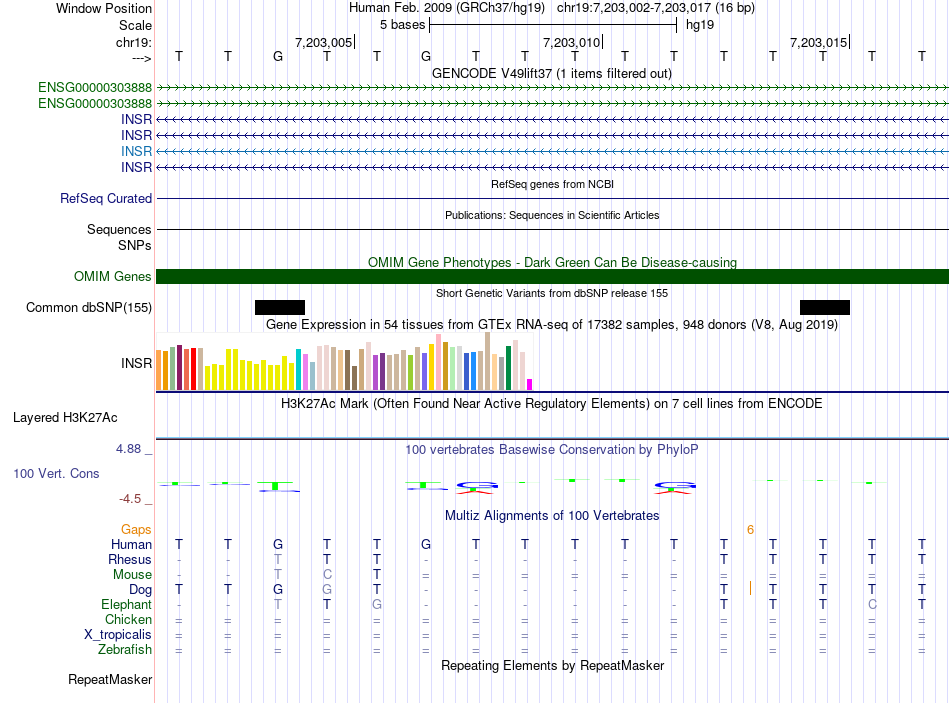 Window Position	Human Feb. 2009 (GRCh37/hg19)	chr19:7,203,002-7,203,017 (16 bp)
Scale	5 bases	hg19
chr19:	7,203,005	7,203,010	7,203,015
---> T T G T T G T T T T T T T T T T
GENCODE V49lift37 (1 items filtered out)
ENSG00000303888
ENSG00000303888
INSR
INSR
INSR
INSR
RefSeq genes from NCBI
RefSeq Curated
Publications: Sequences in Scientific Articles
Sequences
SNPs
OMIM Gene Phenotypes - Dark Green Can Be Disease-causing
OMIM Genes
Short Genetic Variants from dbSNP release 155
Common dbSNP(155)
Gene Expression in 54 tissues from GTEx RNA-seq of 17382 samples, 948 donors (V8, Aug 2019)
INSR
H3K27Ac Mark (Often Found Near Active Regulatory Elements) on 7 cell lines from ENCODE
Layered H3K27Ac
4.88 _	100 vertebrates Basewise Conservation by PhyloP
100 Vert. Cons
-4.5 _
Multiz Alignments of 100 Vertebrates
Gaps	6
Human T T G T T G T T T T T T T T T T
Rhesus - - T T T - - - - - - T T T T T
Mouse - - T C T = = = = = = = = = = =
Dog T T G G T - - - - - - T T T T T
Elephant - - T T G - - - - - - T T T C T
Chicken = = = = = = = = = = = = = = = =
X_tropicalis = = = = = = = = = = = = = = = =
Zebrafish = = = = = = = = = = = = = = = =
Repeating Elements by RepeatMasker
RepeatMasker